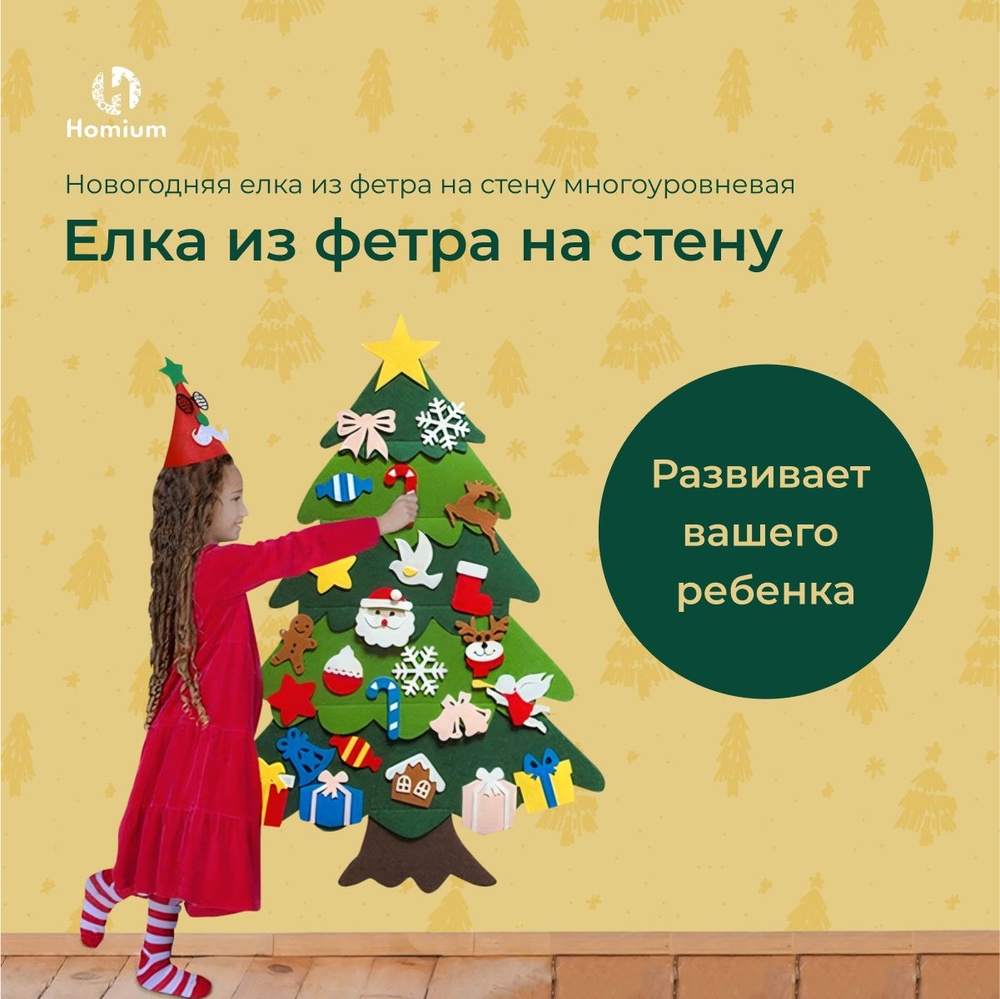 Homium

Новогодняя елка из фетра на стену многоуровневая

Елка из фетра на стену

Развивает вашего ребенка